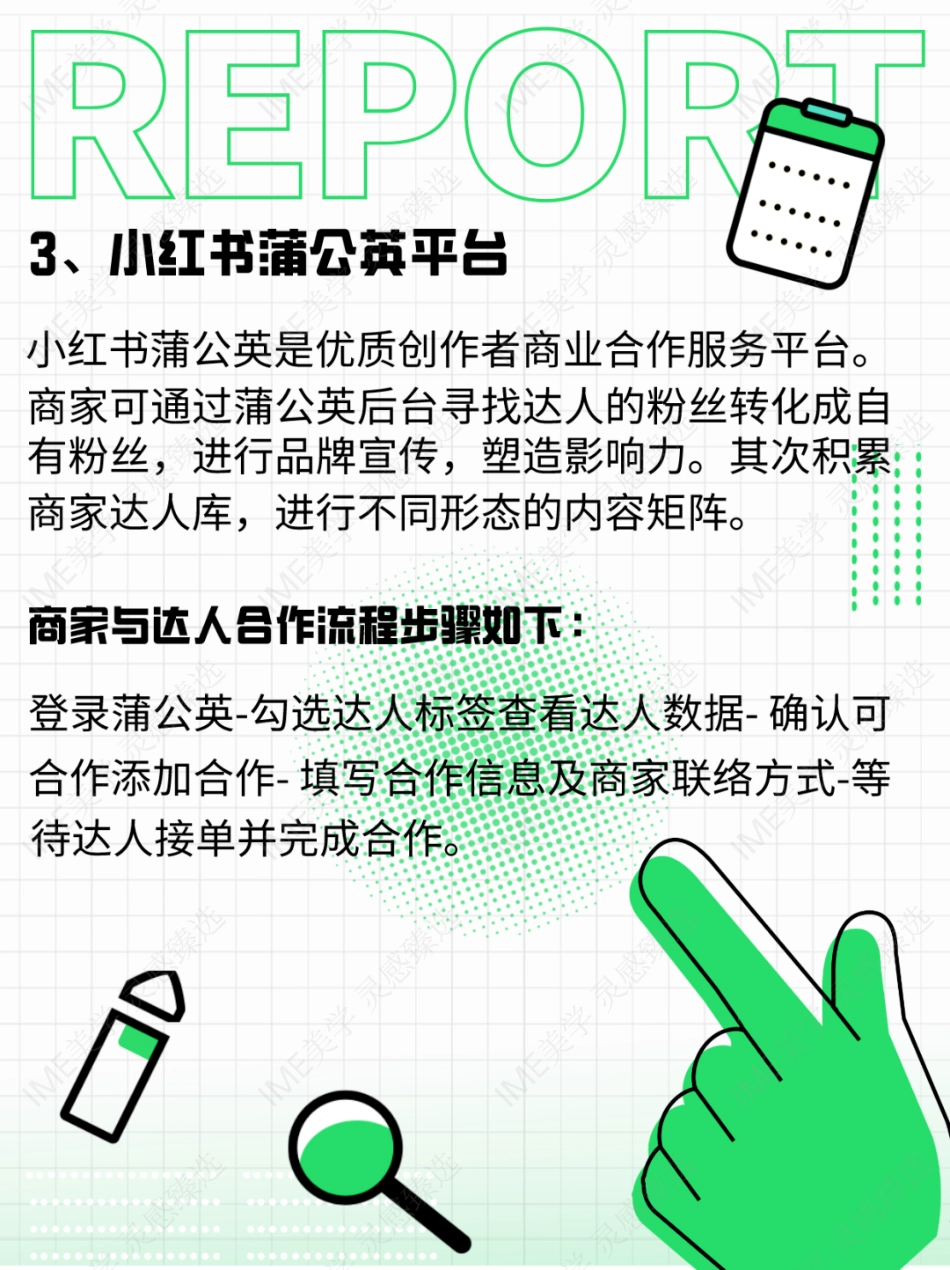 REPORT

3、小红书蒲公英平台

小红书蒲公英是优质创作者商业合作服务平台。商家可通过蒲公英后台寻找达人的粉丝转化成自有粉丝，进行品牌宣传，塑造影响力。其次积累商家达人库，进行不同形态的内容矩阵。

商家与达人合作流程步骤如下：

登录蒲公英-勾选达人标签查看达人数据- 确认可合作添加合作- 填写合作信息及商家联络方式-等待达人接单并完成合作。

IME美学 灵感臻选